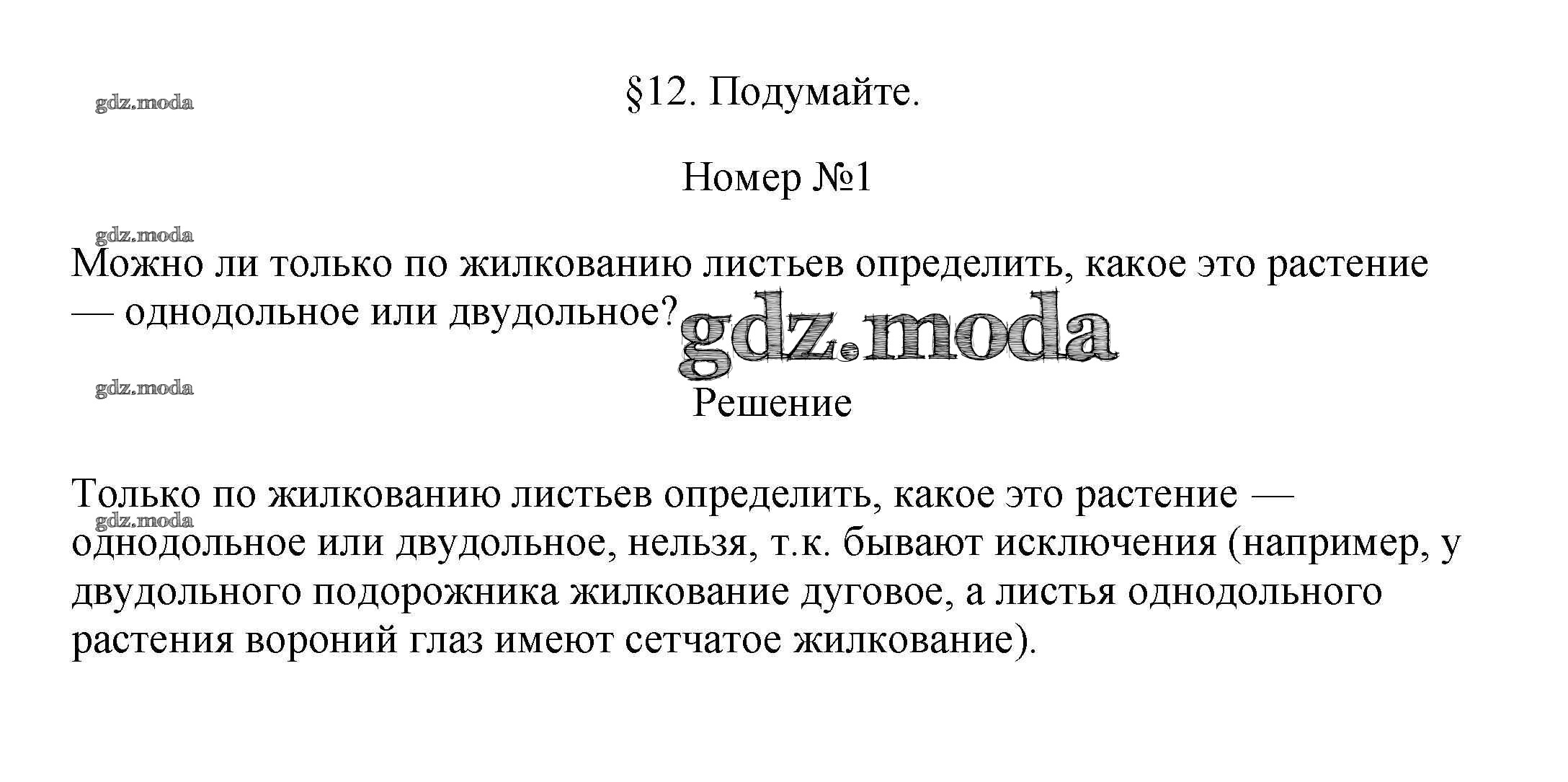 gdz.moda

§12. Подумайте.

Номер №1

gdz.moda

Можно ли только по жилкованию листьев определить, какое это растение — однодольное или двудольное?

gdz.moda

gdz.moda

Решение

Только по жилкованию листьев определить, какое это растение — однодольное или двудольное, нельзя, т.к. бывают исключения (например, у двудольного подорожника жилкование дуговое, а листья однодольного растения вороний глаз имеют сетчатое жилкование).

gdz.moda